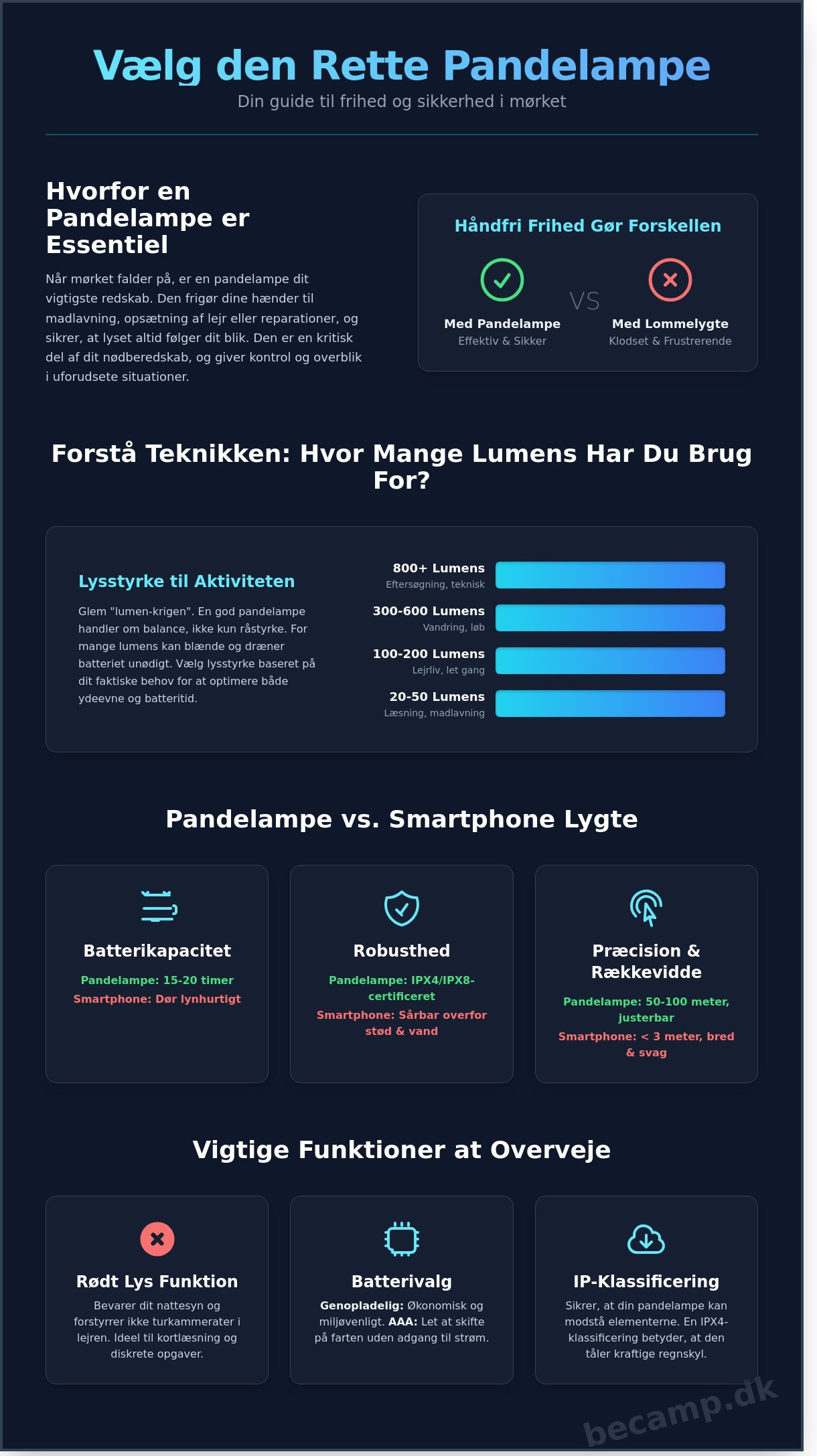 Vælg den Rette Pandelampe
Din guide til frihed og sikkerhed i mørket

Hvorfor en Pandelampe er Essentiel

Når mørket falder på, er en pandelampe dit vigtigste redskab. Den frigør dine hænder til madlavning, opsætning af lejr eller reparationer, og sikrer, at lyset altid følger dit blik. Den er en kritisk del af dit nødberedskab, og giver kontrol og overblik i uforudsete situationer.

Håndfri Frihed Gør Forskellen

Med Pandelampe
Effektiv & Sikker

VS

Med Lommelygte
Klodset & Frustrerende

Forstå Teknikken: Hvor Mange Lumens Har Du Brug For?

Lysstyrke til Aktiviteten

Glem "lumen-krigen". En god pandelampe handler om balance, ikke kun råstyrke. For mange lumens kan blænde og dræner batteriet unødigt. Vælg lysstyrke baseret på dit faktiske behov for at optimere både ydeevne og batteritid.

800+ Lumens
Eftersøgning, teknisk

300-600 Lumens
Vandring, løb

100-200 Lumens
Lejrliv, let gang

20-50 Lumens
Læsning, madlavning

Pandelampe vs. Smartphone Lygte

Batterikapacitet
Pandelampe: 15-20 timer
Smartphone: Dør lynhurtigt

Robusthed
Pandelampe: IPX4/IPX8-certificeret
Smartphone: Sårbar overfor stød & vand

Præcision & Rækkevidde
Pandelampe: 50-100 meter, justerbar
Smartphone: < 3 meter, bred & svag

Vigtige Funktioner at Overveje

Rødt Lys Funktion
Bevarer dit nattesyn og forstyrrer ikke turkammerater i lejren. Ideel til kortlæsning og diskrete opgaver.

Batterivalg
Genopladelig: Økonomisk og miljøvenligt. AAA: Let at skifte på farten uden adgang til strøm.

IP-Klassificering
Sikrer, at din pandelampe kan modstå elementerne. En IPX4-klassificering betyder, at den tåler kraftige regnskyl.

becamp.dk